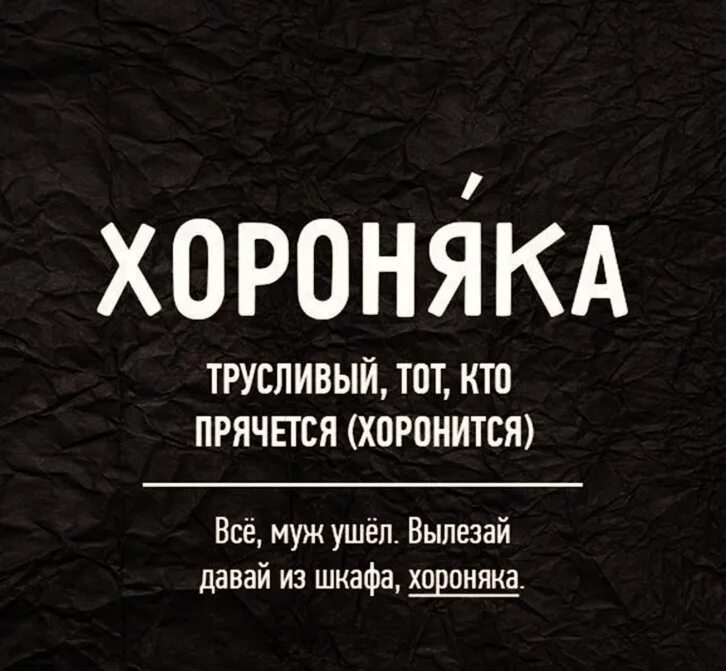 ХОРОНЯ́КА

ТРУСЛИВЫЙ, ТОТ, КТО ПРЯЧЕТСЯ (ХОРОНИТСЯ)

Всё, муж ушёл. Вылезай давай из шкафа, хороняка.